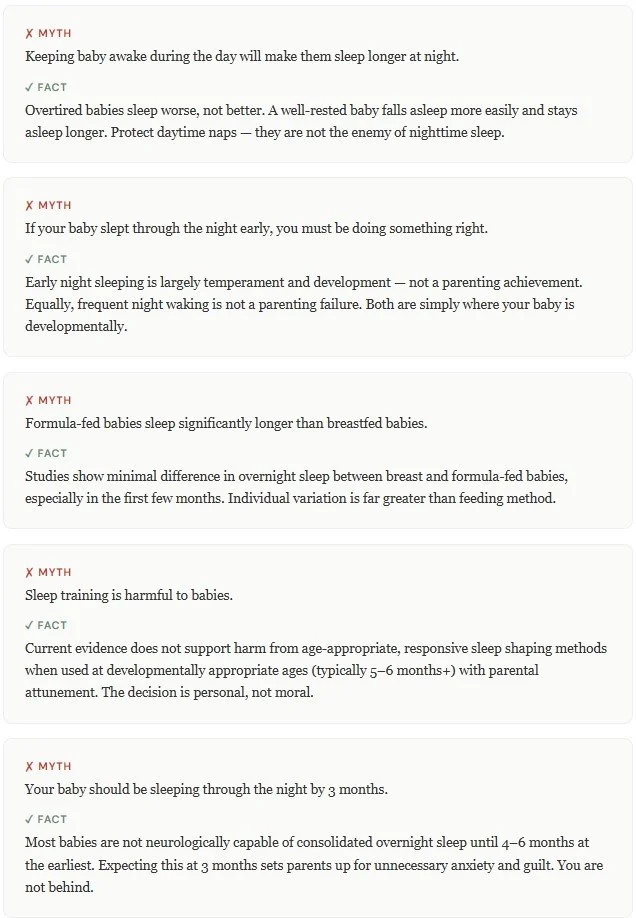 ✗ MYTH
Keeping baby awake during the day will make them sleep longer at night.

✓ FACT
Overtired babies sleep worse, not better. A well-rested baby falls asleep more easily and stays asleep longer. Protect daytime naps — they are not the enemy of nighttime sleep.

✗ MYTH
If your baby slept through the night early, you must be doing something right.

✓ FACT
Early night sleeping is largely temperament and development — not a parenting achievement. Equally, frequent night waking is not a parenting failure. Both are simply where your baby is developmentally.

✗ MYTH
Formula-fed babies sleep significantly longer than breastfed babies.

✓ FACT
Studies show minimal difference in overnight sleep between breast and formula-fed babies, especially in the first few months. Individual variation is far greater than feeding method.

✗ MYTH
Sleep training is harmful to babies.

✓ FACT
Current evidence does not support harm from age-appropriate, responsive sleep shaping methods when used at developmentally appropriate ages (typically 5–6 months+) with parental attunement. The decision is personal, not moral.

✗ MYTH
Your baby should be sleeping through the night by 3 months.

✓ FACT
Most babies are not neurologically capable of consolidated overnight sleep until 4–6 months at the earliest. Expecting this at 3 months sets parents up for unnecessary anxiety and guilt. You are not behind.